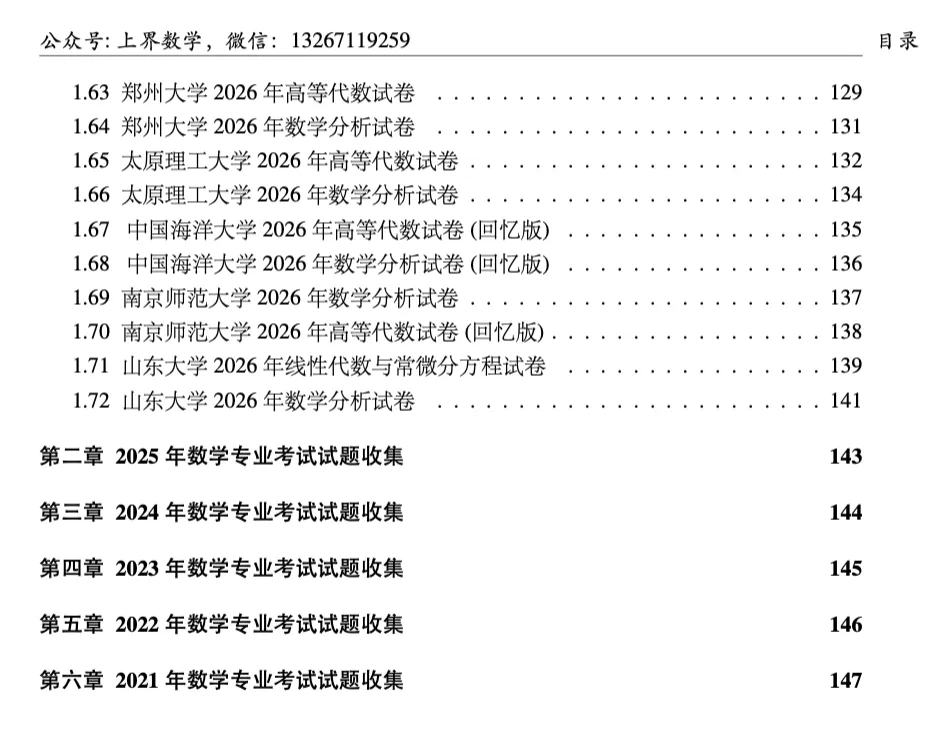 公众号:上界数学，微信:13267119259 目录

1.63 郑州大学2026年高等代数试卷 129
1.64 郑州大学2026年数学分析试卷 131
1.65 太原理工大学2026年高等代数试卷 132
1.66 太原理工大学2026年数学分析试卷 134
1.67 中国海洋大学2026年高等代数试卷(回忆版) 135
1.68 中国海洋大学2026年数学分析试卷(回忆版) 136
1.69 南京师范大学2026年数学分析试卷 137
1.70 南京师范大学2026年高等代数试卷(回忆版) 138
1.71 山东大学2026年线性代数与常微分方程试卷 139
1.72 山东大学2026年数学分析试卷 141

第二章 2025年数学专业考试试题收集 143

第三章 2024年数学专业考试试题收集 144

第四章 2023年数学专业考试试题收集 145

第五章 2022年数学专业考试试题收集 146

第六章 2021年数学专业考试试题收集 147